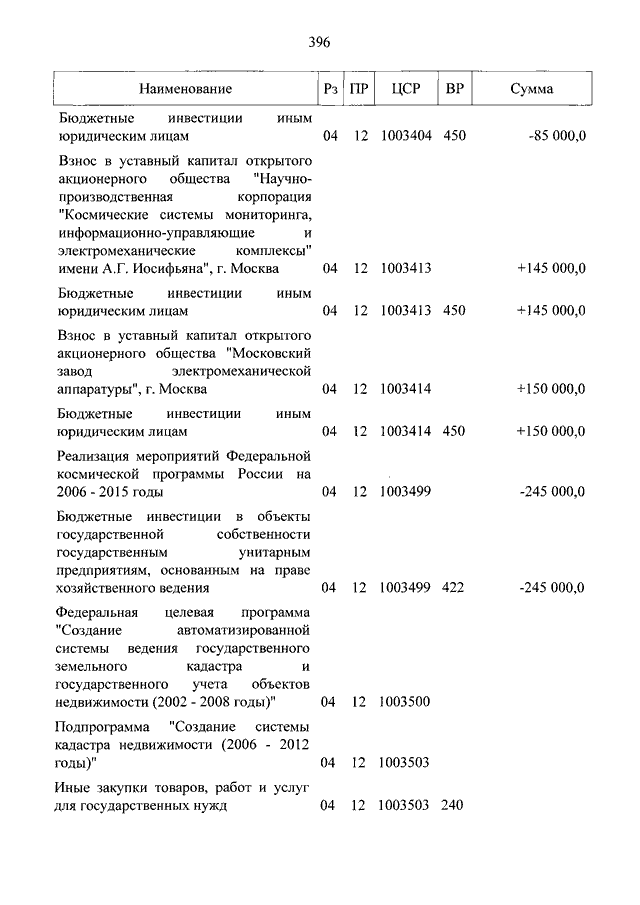 396

| Наименование | Рз | ПР | ЦСР | ВР | Сумма |
|---|---|---|---|---|---|
| Бюджетные инвестиции иным юридическим лицам | 04 | 12 | 1003404 | 450 | -85 000,0 |
| Взнос в уставный капитал открытого акционерного общества "Научно-производственная корпорация "Космические системы мониторинга, информационно-управляющие и электромеханические комплексы" имени А.Г. Иосифьяна", г. Москва | 04 | 12 | 1003413 | | +145 000,0 |
| Бюджетные инвестиции иным юридическим лицам | 04 | 12 | 1003413 | 450 | +145 000,0 |
| Взнос в уставный капитал открытого акционерного общества "Московский завод электромеханической аппаратуры", г. Москва | 04 | 12 | 1003414 | | +150 000,0 |
| Бюджетные инвестиции иным юридическим лицам | 04 | 12 | 1003414 | 450 | +150 000,0 |
| Реализация мероприятий Федеральной космической программы России на 2006 - 2015 годы | 04 | 12 | 1003499 | | -245 000,0 |
| Бюджетные инвестиции в объекты государственной собственности государственным унитарным предприятиям, основанным на праве хозяйственного ведения | 04 | 12 | 1003499 | 422 | -245 000,0 |
| Федеральная целевая программа "Создание автоматизированной системы ведения государственного земельного кадастра и государственного учета объектов недвижимости (2002 - 2008 годы)" | 04 | 12 | 1003500 | | |
| Подпрограмма "Создание системы кадастра недвижимости (2006 - 2012 годы)" | 04 | 12 | 1003503 | | |
| Иные закупки товаров, работ и услуг для государственных нужд | 04 | 12 | 1003503 | 240 | |